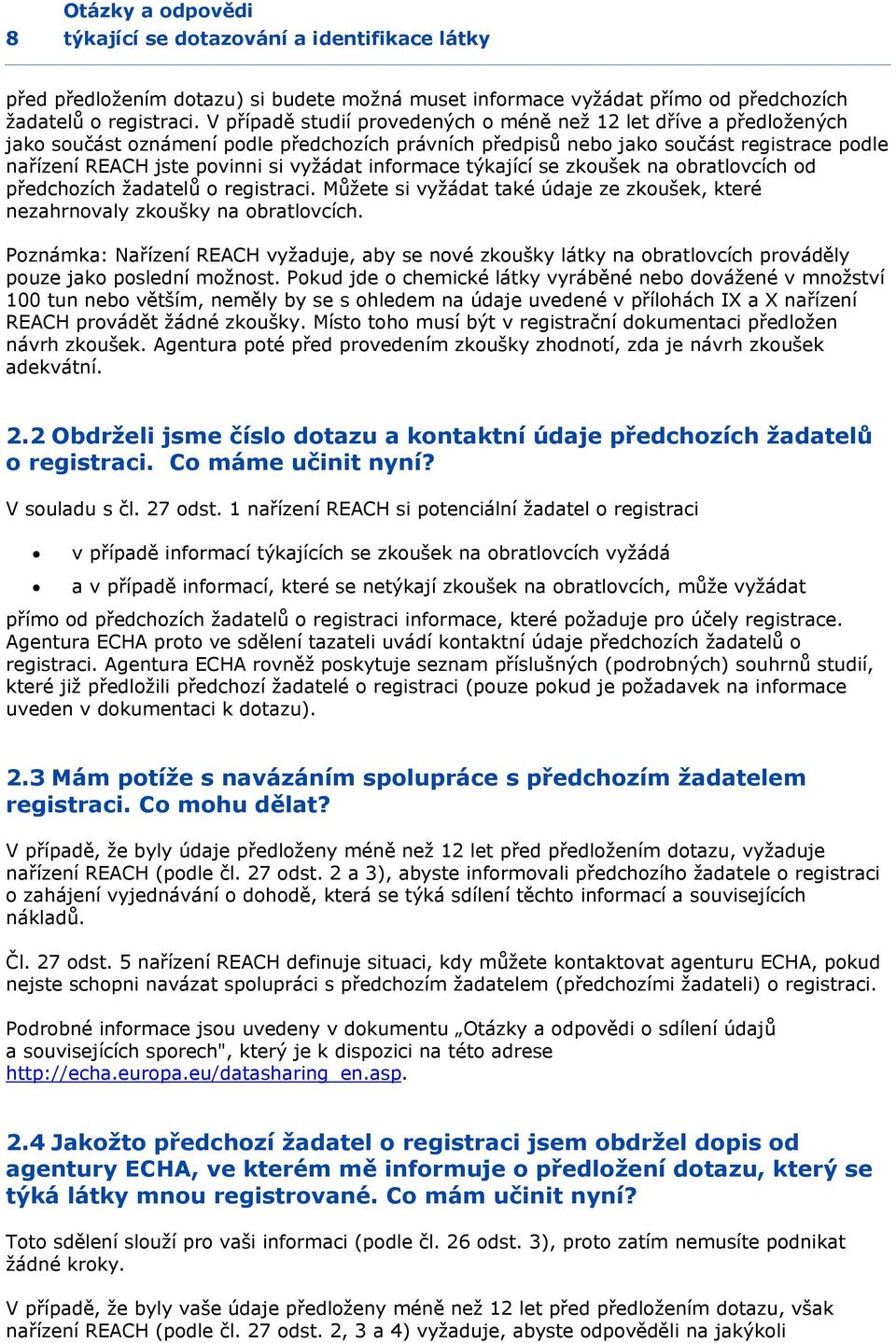 8 Otázky a odpovědi týkající se dotazování a identifikace látky

před předložením dotazu) si budete možná muset informace vyžádat přímo od předchozích žadatelů o registraci. V případě studií provedených o méně než 12 let dříve a předložených jako součást oznámení podle předchozích právních předpisů nebo jako součást registrace podle nařízení REACH jste povinni si vyžádat informace týkající se zkoušek na obratlovcích od předchozích žadatelů o registraci. Můžete si vyžádat také údaje ze zkoušek, které nezahrnovaly zkoušky na obratlovcích.

Poznámka: Nařízení REACH vyžaduje, aby se nové zkoušky látky na obratlovcích prováděly pouze jako poslední možnost. Pokud jde o chemické látky vyráběné nebo dovážené v množství 100 tun nebo větším, neměly by se s ohledem na údaje uvedené v přílohách IX a X nařízení REACH provádět žádné zkoušky. Místo toho musí být v registrační dokumentaci předložen návrh zkoušek. Agentura poté před provedením zkoušky zhodnotí, zda je návrh zkoušek adekvátní.

2.2 Obdrželi jsme číslo dotazu a kontaktní údaje předchozích žadatelů o registraci. Co máme učinit nyní?

V souladu s čl. 27 odst. 1 nařízení REACH si potenciální žadatel o registraci

• v případě informací týkajících se zkoušek na obratlovcích vyžádá
• a v případě informací, které se netýkají zkoušek na obratlovcích, může vyžádat

přímo od předchozích žadatelů o registraci informace, které požaduje pro účely registrace. Agentura ECHA proto ve sdělení tazateli uvádí kontaktní údaje předchozích žadatelů o registraci. Agentura ECHA rovněž poskytuje seznam příslušných (podrobných) souhrnů studií, které již předložili předchozí žadatelé o registraci (pouze pokud je požadavek na informace uveden v dokumentaci k dotazu).

2.3 Mám potíže s navázáním spolupráce s předchozím žadatelem registraci. Co mohu dělat?

V případě, že byly údaje předloženy méně než 12 let před předložením dotazu, vyžaduje nařízení REACH (podle čl. 27 odst. 2 a 3), abyste informovali předchozího žadatele o registraci o zahájení vyjednávání o dohodě, která se týká sdílení těchto informací a souvisejících nákladů.

Čl. 27 odst. 5 nařízení REACH definuje situaci, kdy můžete kontaktovat agenturu ECHA, pokud nejste schopni navázat spolupráci s předchozím žadatelem (předchozími žadateli) o registraci.

Podrobné informace jsou uvedeny v dokumentu „Otázky a odpovědi o sdílení údajů a souvisejících sporech", který je k dispozici na této adrese http://echa.europa.eu/datasharing_en.asp.

2.4 Jakožto předchozí žadatel o registraci jsem obdržel dopis od agentury ECHA, ve kterém mě informuje o předložení dotazu, který se týká látky mnou registrované. Co mám učinit nyní?

Toto sdělení slouží pro vaši informaci (podle čl. 26 odst. 3), proto zatím nemusíte podnikat žádné kroky.

V případě, že byly vaše údaje předloženy méně než 12 let před předložením dotazu, však nařízení REACH (podle čl. 27 odst. 2, 3 a 4) vyžaduje, abyste odpověděli na jakýkoli